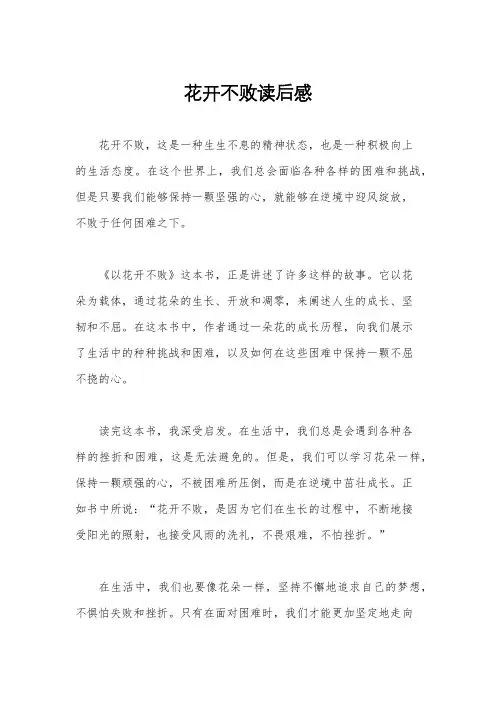 花开不败读后感

花开不败，这是一种生生不息的精神状态，也是一种积极向上的生活态度。在这个世界上，我们总会面临各种各样的困难和挑战，但是只要我们能够保持一颗坚强的心，就能够在逆境中迎风绽放，不败于任何困难之下。

《以花开不败》这本书，正是讲述了许多这样的故事。它以花朵为载体，通过花朵的生长、开放和凋零，来阐述人生的成长、坚韧和不屈。在这本书中，作者通过一朵花的成长历程，向我们展示了生活中的种种挑战和困难，以及如何在这些困难中保持一颗不屈不挠的心。

读完这本书，我深受启发。在生活中，我们总是会遇到各种各样的挫折和困难，这是无法避免的。但是，我们可以学习花朵一样，保持一颗顽强的心，不被困难所压倒，而是在逆境中茁壮成长。正如书中所说："花开不败，是因为它们在生长的过程中，不断地接受阳光的照射，也接受风雨的洗礼，不畏艰难，不怕挫折。"

在生活中，我们也要像花朵一样，坚持不懈地追求自己的梦想，不惧怕失败和挫折。只有在面对困难时，我们才能更加坚定地走向